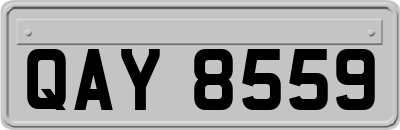 QAY 8559